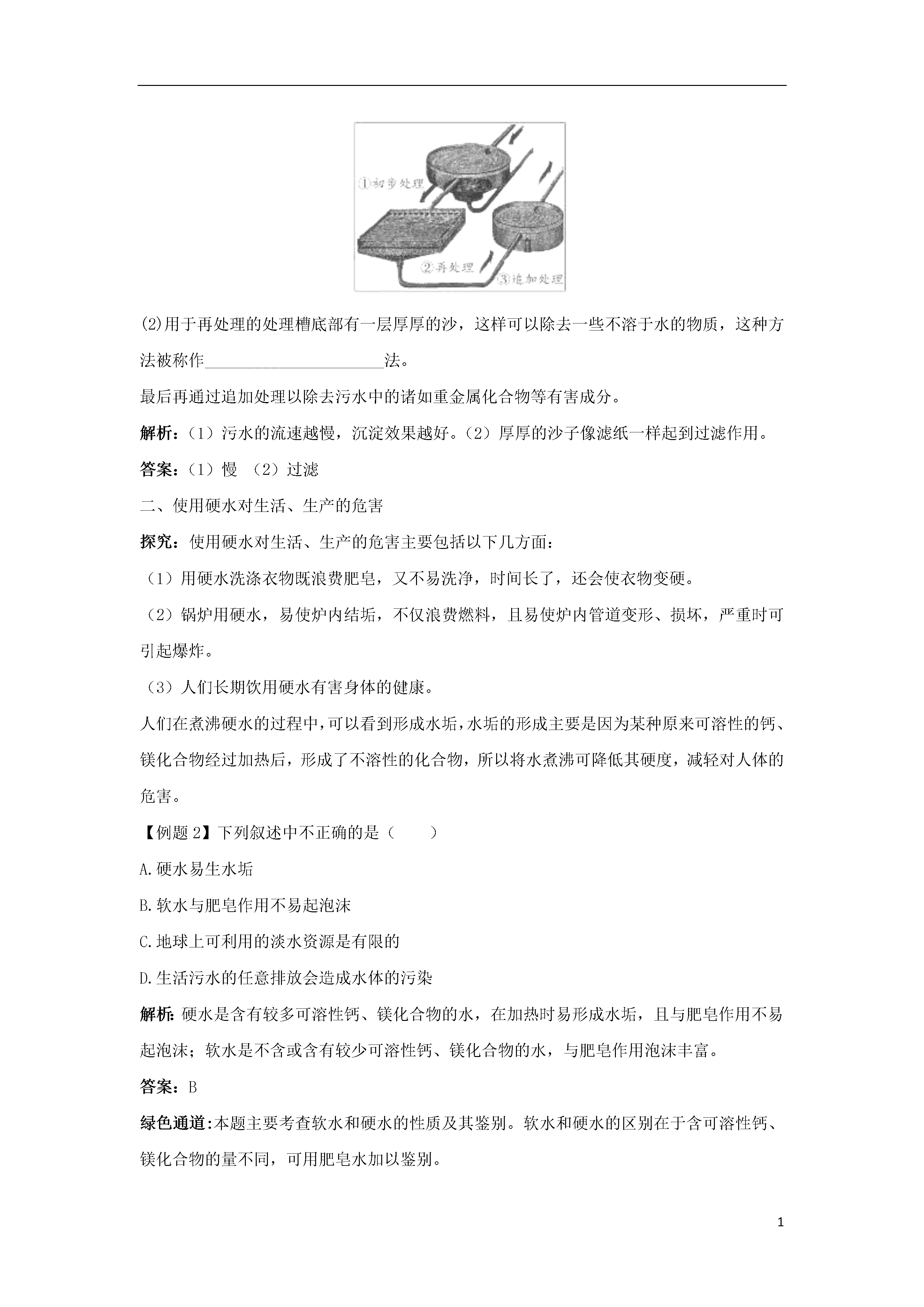 ①初步处理

②再处理

③追加处理

(2)用于再处理的处理槽底部有一层厚厚的沙，这样可以除去一些不溶于水的物质，这种方法被称作______________________法。

最后再通过追加处理以除去污水中的诸如重金属化合物等有害成分。

解析：（1）污水的流速越慢，沉淀效果越好。（2）厚厚的沙子像滤纸一样起到过滤作用。

答案：（1）慢 （2）过滤

二、使用硬水对生活、生产的危害

探究：使用硬水对生活、生产的危害主要包括以下几方面：

（1）用硬水洗涤衣物既浪费肥皂，又不易洗净，时间长了，还会使衣物变硬。

（2）锅炉用硬水，易使炉内结垢，不仅浪费燃料，且易使炉内管道变形、损坏，严重时可引起爆炸。

（3）人们长期饮用硬水有害身体的健康。

人们在煮沸硬水的过程中，可以看到形成水垢，水垢的形成主要是因为某种原来可溶性的钙、镁化合物经过加热后，形成了不溶性的化合物，所以将水煮沸可降低其硬度，减轻对人体的危害。

【例题 2】下列叙述中不正确的是（　　）

A.硬水易生水垢

B.软水与肥皂作用不易起泡沫

C.地球上可利用的淡水资源是有限的

D.生活污水的任意排放会造成水体的污染

解析：硬水是含有较多可溶性钙、镁化合物的水，在加热时易形成水垢，且与肥皂作用不易起泡沫；软水是不含或含有较少可溶性钙、镁化合物的水，与肥皂作用泡沫丰富。

答案：B

绿色通道：本题主要考查软水和硬水的性质及其鉴别。软水和硬水的区别在于含可溶性钙、镁化合物的量不同，可用肥皂水加以鉴别。

1